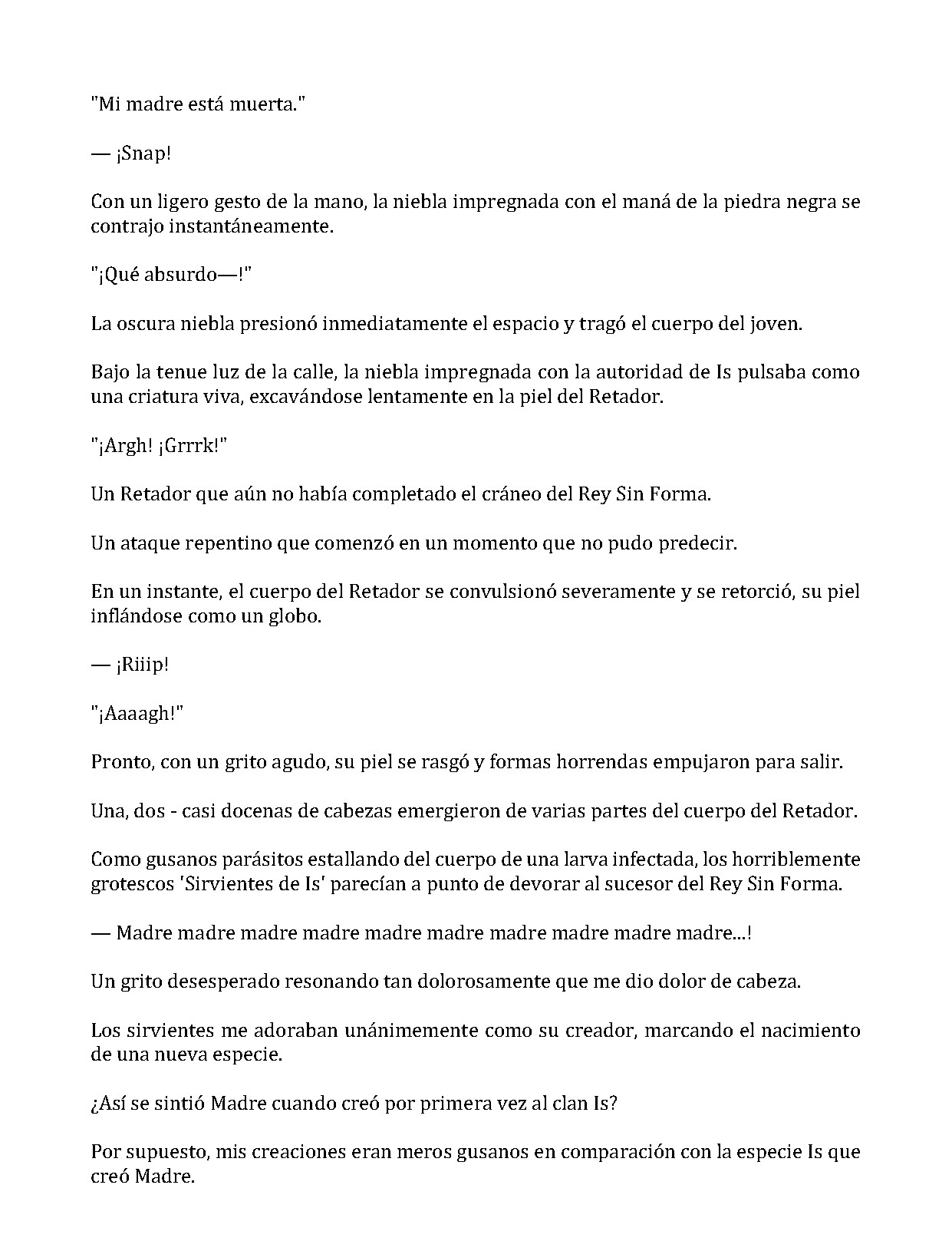 "Mi madre está muerta."

— ¡Snap!

Con un ligero gesto de la mano, la niebla impregnada con el maná de la piedra negra se contrajo instantáneamente.

"¡Qué absurdo—!"

La oscura niebla presionó inmediatamente el espacio y tragó el cuerpo del joven.

Bajo la tenue luz de la calle, la niebla impregnada con la autoridad de Is pulsaba como una criatura viva, excavándose lentamente en la piel del Retador.

"¡Argh! ¡Grrrk!"

Un Retador que aún no había completado el cráneo del Rey Sin Forma.

Un ataque repentino que comenzó en un momento que no pudo predecir.

En un instante, el cuerpo del Retador se convulsionó severamente y se retorció, su piel inflándose como un globo.

— ¡Riiip!

"¡Aaaagh!"

Pronto, con un grito agudo, su piel se rasgó y formas horrendas empujaron para salir.

Una, dos - casi docenas de cabezas emergieron de varias partes del cuerpo del Retador.

Como gusanos parásitos estallando del cuerpo de una larva infectada, los horriblemente grotescos 'Sirvientes de Is' parecían a punto de devorar al sucesor del Rey Sin Forma.

— Madre madre madre madre madre madre madre madre madre madre...!

Un grito desesperado resonando tan dolorosamente que me dio dolor de cabeza.

Los sirvientes me adoraban unánimemente como su creador, marcando el nacimiento de una nueva especie.

¿Así se sintió Madre cuando creó por primera vez al clan Is?

Por supuesto, mis creaciones eran meros gusanos en comparación con la especie Is que creó Madre.